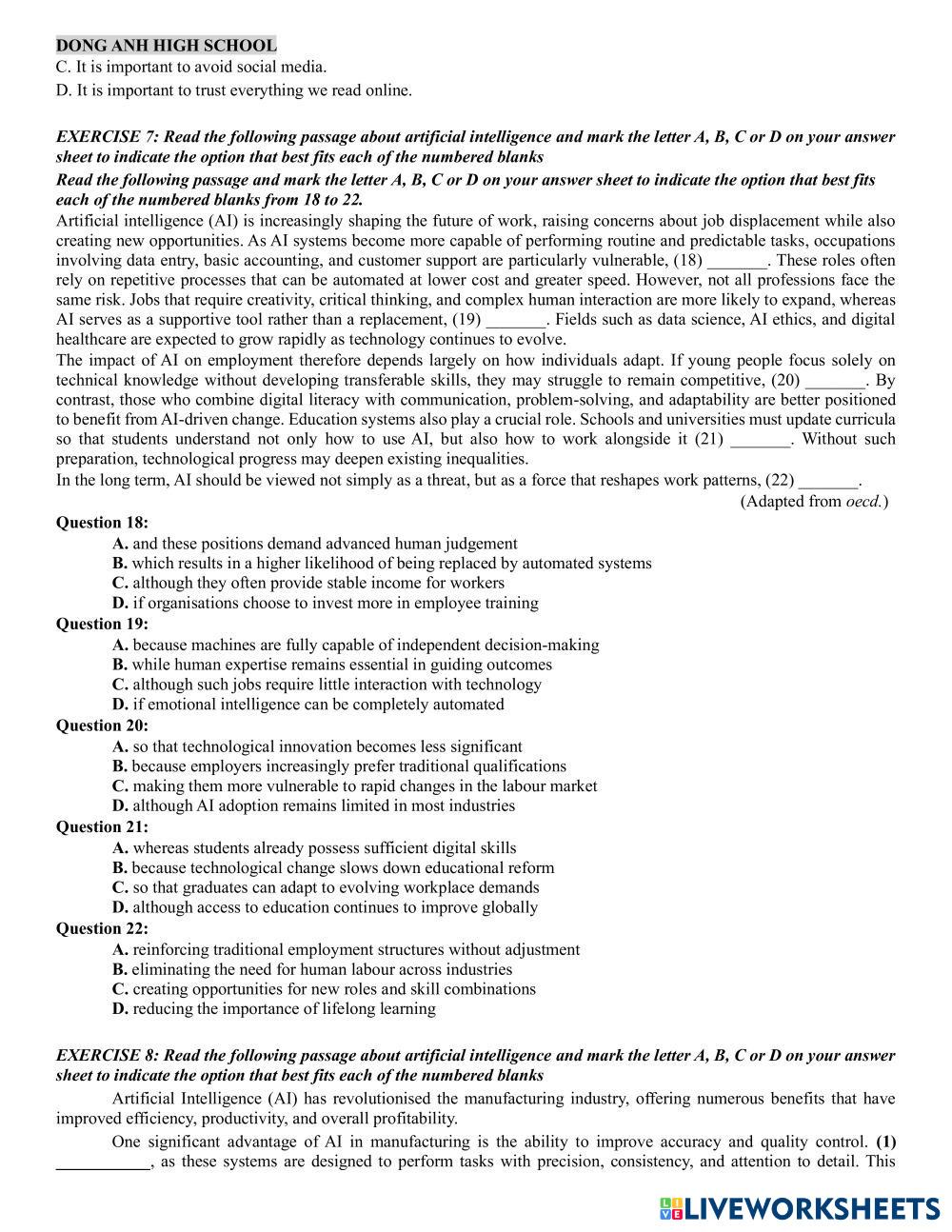 DONG ANH HIGH SCHOOL
C. It is important to avoid social media.
D. It is important to trust everything we read online.

EXERCISE 7: Read the following passage about artificial intelligence and mark the letter A, B, C or D on your answer sheet to indicate the option that best fits each of the numbered blanks
Read the following passage and mark the letter A, B, C or D on your answer sheet to indicate the option that best fits each of the numbered blanks from 18 to 22.
Artificial intelligence (AI) is increasingly shaping the future of work, raising concerns about job displacement while also creating new opportunities. As AI systems become more capable of performing routine and predictable tasks, occupations involving data entry, basic accounting, and customer support are particularly vulnerable, (18) _______. These roles often rely on repetitive processes that can be automated at lower cost and greater speed. However, not all professions face the same risk. Jobs that require creativity, critical thinking, and complex human interaction are more likely to expand, whereas AI serves as a supportive tool rather than a replacement, (19) _______. Fields such as data science, AI ethics, and digital healthcare are expected to grow rapidly as technology continues to evolve.
The impact of AI on employment therefore depends largely on how individuals adapt. If young people focus solely on technical knowledge without developing transferable skills, they may struggle to remain competitive, (20) _______. By contrast, those who combine digital literacy with communication, problem-solving, and adaptability are better positioned to benefit from AI-driven change. Education systems also play a crucial role. Schools and universities must update curricula so that students understand not only how to use AI, but also how to work alongside it (21) _______. Without such preparation, technological progress may deepen existing inequalities.
In the long term, AI should be viewed not simply as a threat, but as a force that reshapes work patterns, (22) _______.
(Adapted from oecd.)
Question 18:
A. and these positions demand advanced human judgement
B. which results in a higher likelihood of being replaced by automated systems
C. although they often provide stable income for workers
D. if organisations choose to invest more in employee training
Question 19:
A. because machines are fully capable of independent decision-making
B. while human expertise remains essential in guiding outcomes
C. although such jobs require little interaction with technology
D. if emotional intelligence can be completely automated
Question 20:
A. so that technological innovation becomes less significant
B. because employers increasingly prefer traditional qualifications
C. making them more vulnerable to rapid changes in the labour market
D. although AI adoption remains limited in most industries
Question 21:
A. whereas students already possess sufficient digital skills
B. because technological change slows down educational reform
C. so that graduates can adapt to evolving workplace demands
D. although access to education continues to improve globally
Question 22:
A. reinforcing traditional employment structures without adjustment
B. eliminating the need for human labour across industries
C. creating opportunities for new roles and skill combinations
D. reducing the importance of lifelong learning

EXERCISE 8: Read the following passage about artificial intelligence and mark the letter A, B, C or D on your answer sheet to indicate the option that best fits each of the numbered blanks
Artificial Intelligence (AI) has revolutionised the manufacturing industry, offering numerous benefits that have improved efficiency, productivity, and overall profitability.
One significant advantage of AI in manufacturing is the ability to improve accuracy and quality control. (1) ___________, as these systems are designed to perform tasks with precision, consistency, and attention to detail. This

LIVEWORKSHEETS